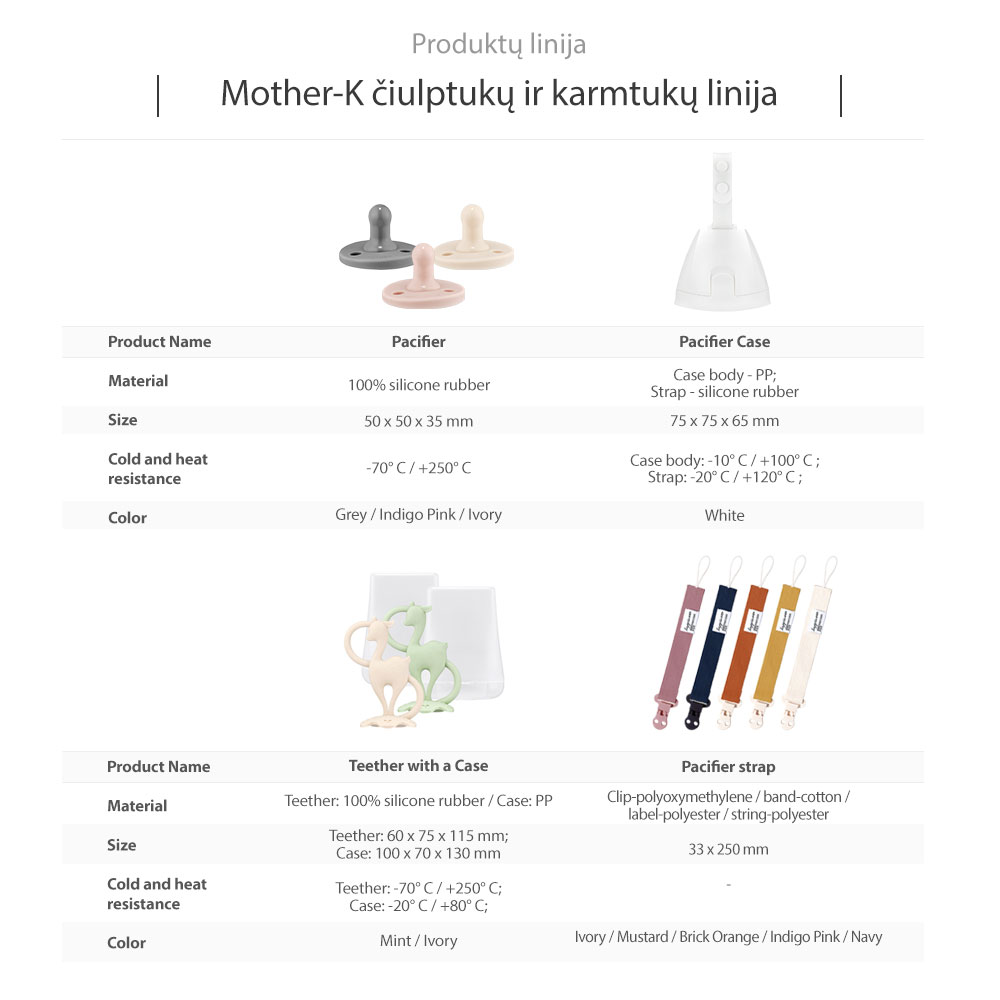 Produktų linija

Mother-K čiulptukų ir karmtukų linija

| Product Name | Pacifier | Pacifier Case |
|---|---|---|
| Material | 100% silicone rubber | Case body - PP; Strap - silicone rubber |
| Size | 50 x 50 x 35 mm | 75 x 75 x 65 mm |
| Cold and heat resistance | -70° C / +250° C | Case body: -10° C / +100° C ; Strap: -20° C / +120° C ; |
| Color | Grey / Indigo Pink / Ivory | White |

| Product Name | Teether with a Case | Pacifier strap |
|---|---|---|
| Material | Teether: 100% silicone rubber / Case: PP | Clip-polyoxymethylene / band-cotton / label-polyester / string-polyester |
| Size | Teether: 60 x 75 x 115 mm; Case: 100 x 70 x 130 mm | 33 x 250 mm |
| Cold and heat resistance | Teether: -70° C / +250° C; Case: -20° C / +80° C; | - |
| Color | Mint / Ivory | Ivory / Mustard / Brick Orange / Indigo Pink / Navy |